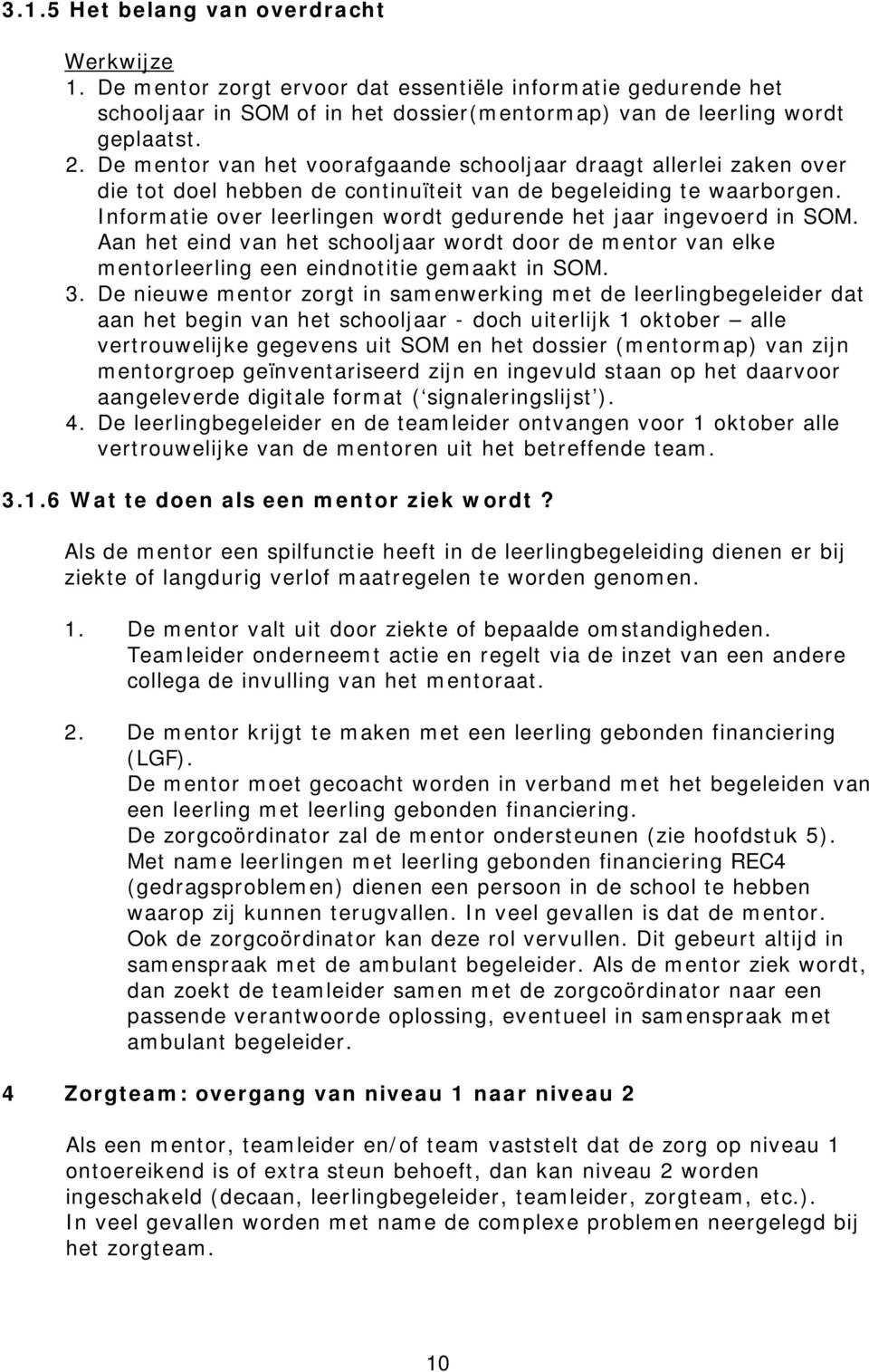 3.1.5 Het belang van overdracht

Werkwijze
1. De mentor zorgt ervoor dat essentiële informatie gedurende het schooljaar in SOM of in het dossier(mentormap) van de leerling wordt geplaatst.
2. De mentor van het voorafgaande schooljaar draagt allerlei zaken over die tot doel hebben de continuïteit van de begeleiding te waarborgen. Informatie over leerlingen wordt gedurende het jaar ingevoerd in SOM. Aan het eind van het schooljaar wordt door de mentor van elke mentorleerling een eindnotitie gemaakt in SOM.
3. De nieuwe mentor zorgt in samenwerking met de leerlingbegeleider dat aan het begin van het schooljaar - doch uiterlijk 1 oktober – alle vertrouwelijke gegevens uit SOM en het dossier (mentormap) van zijn mentorgroep geïnventariseerd zijn en ingevuld staan op het daarvoor aangeleverde digitale format (‘signaleringslijst’).
4. De leerlingbegeleider en de teamleider ontvangen voor 1 oktober alle vertrouwelijke van de mentoren uit het betreffende team.

3.1.6 Wat te doen als een mentor ziek wordt?

Als de mentor een spilfunctie heeft in de leerlingbegeleiding dienen er bij ziekte of langdurig verlof maatregelen te worden genomen.

1. De mentor valt uit door ziekte of bepaalde omstandigheden. Teamleider onderneemt actie en regelt via de inzet van een andere collega de invulling van het mentoraat.

2. De mentor krijgt te maken met een leerling gebonden financiering (LGF).
De mentor moet gecoacht worden in verband met het begeleiden van een leerling met leerling gebonden financiering.
De zorgcoördinator zal de mentor ondersteunen (zie hoofdstuk 5).
Met name leerlingen met leerling gebonden financiering REC4 (gedragsproblemen) dienen een persoon in de school te hebben waarop zij kunnen terugvallen. In veel gevallen is dat de mentor. Ook de zorgcoördinator kan deze rol vervullen. Dit gebeurt altijd in samenspraak met de ambulant begeleider. Als de mentor ziek wordt, dan zoekt de teamleider samen met de zorgcoördinator naar een passende verantwoorde oplossing, eventueel in samenspraak met ambulant begeleider.

4 Zorgteam: overgang van niveau 1 naar niveau 2

Als een mentor, teamleider en/of team vaststelt dat de zorg op niveau 1 ontoereikend is of extra steun behoeft, dan kan niveau 2 worden ingeschakeld (decaan, leerlingbegeleider, teamleider, zorgteam, etc.).
In veel gevallen worden met name de complexe problemen neergelegd bij het zorgteam.

10